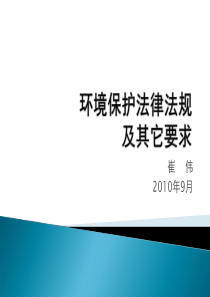 环境保护法律法规
及其它要求

崔 伟
2010年9月